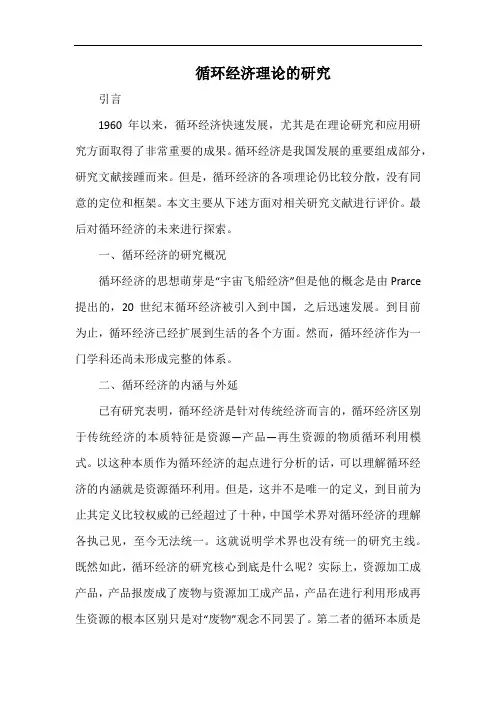 循环经济理论的研究

引言

1960 年以来，循环经济快速发展，尤其是在理论研究和应用研究方面取得了非常重要的成果。循环经济是我国发展的重要组成部分，研究文献接踵而来。但是，循环经济的各项理论仍比较分散，没有同意的定位和框架。本文主要从下述方面对相关研究文献进行评价。最后对循环经济的未来进行探索。

一、循环经济的研究概况

循环经济的思想萌芽是“宇宙飞船经济”但是他的概念是由 Prarce 提出的，20 世纪末循环经济被引入到中国，之后迅速发展。到目前为止，循环经济已经扩展到生活的各个方面。然而，循环经济作为一门学科还尚未形成完整的体系。

二、循环经济的内涵与外延

已有研究表明，循环经济是针对传统经济而言的，循环经济区别于传统经济的本质特征是资源—产品—再生资源的物质循环利用模式。以这种本质作为循环经济的起点进行分析的话，可以理解循环经济的内涵就是资源循环利用。但是，这并不是唯一的定义，到目前为止其定义比较权威的已经超过了十种，中国学术界对循环经济的理解各执己见，至今无法统一。这就说明学术界也没有统一的研究主线。既然如此，循环经济的研究核心到底是什么呢？实际上，资源加工成产品，产品报废成了废物与资源加工成产品，产品在进行利用形成再生资源的根本区别只是对“废物”观念不同罢了。第二者的循环本质是